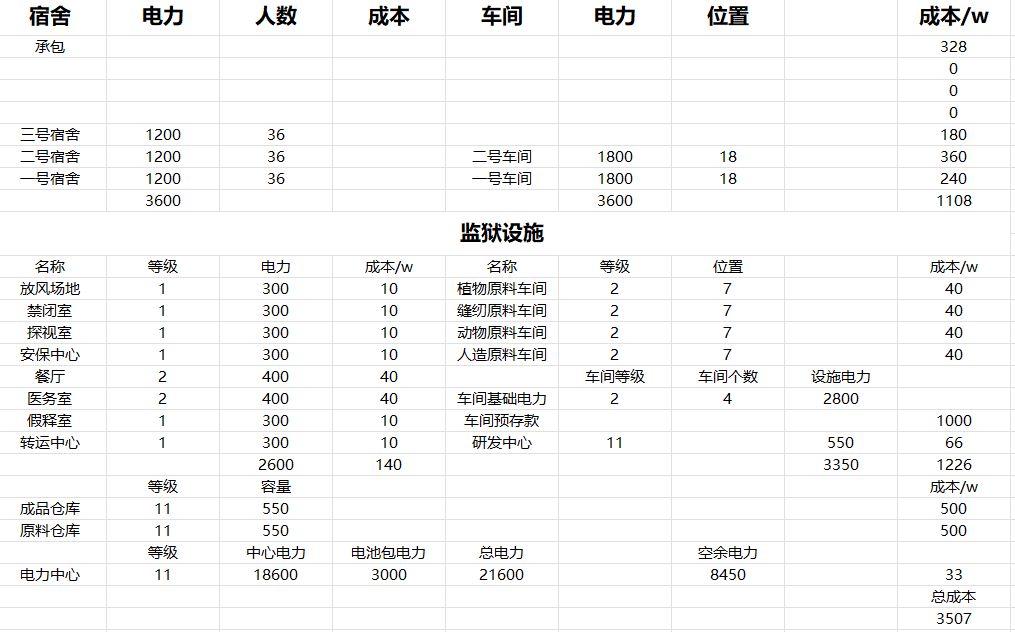 | 宿舍 | 电力 | 人数 | 成本 | 车间 | 电力 | 位置 | | 成本/w |
|---|---|---|---|---|---|---|---|---|
| 承包 | | | | | | | | 328 |
| | | | | | | | | 0 |
| | | | | | | | | 0 |
| | | | | | | | | 0 |
| 三号宿舍 | 1200 | 36 | | | | | | 180 |
| 二号宿舍 | 1200 | 36 | | 二号车间 | 1800 | 18 | | 360 |
| 一号宿舍 | 1200 | 36 | | 一号车间 | 1800 | 18 | | 240 |
| | 3600 | | | | 3600 | | | 1108 |

监狱设施

| 名称 | 等级 | 电力 | 成本/w | 名称 | 等级 | 位置 | | 成本/w |
|---|---|---|---|---|---|---|---|---|
| 放风场地 | 1 | 300 | 10 | 植物原料车间 | 2 | 7 | | 40 |
| 禁闭室 | 1 | 300 | 10 | 缝纫原料车间 | 2 | 7 | | 40 |
| 探视室 | 1 | 300 | 10 | 动物原料车间 | 2 | 7 | | 40 |
| 安保中心 | 1 | 300 | 10 | 人造原料车间 | 2 | 7 | | 40 |
| 餐厅 | 2 | 400 | 40 | | 车间等级 | 车间个数 | 设施电力 | |
| 医务室 | 2 | 400 | 40 | 车间基础电力 | 2 | 4 | 2800 | |
| 假释室 | 1 | 300 | 10 | 车间预存款 | | | | 1000 |
| 转运中心 | 1 | 300 | 10 | 研发中心 | 11 | | 550 | 66 |
| | | 2600 | 140 | | | | 3350 | 1226 |
| | 等级 | 容量 | | | | | | 成本/w |
| 成品仓库 | 11 | 550 | | | | | | 500 |
| 原料仓库 | 11 | 550 | | | | | | 500 |
| | 等级 | 中心电力 | 电池包电力 | 总电力 | | 空余电力 | | |
| 电力中心 | 11 | 18600 | 3000 | 21600 | | 8450 | | 33 |
| | | | | | | | | 总成本 |
| | | | | | | | | 3507 |